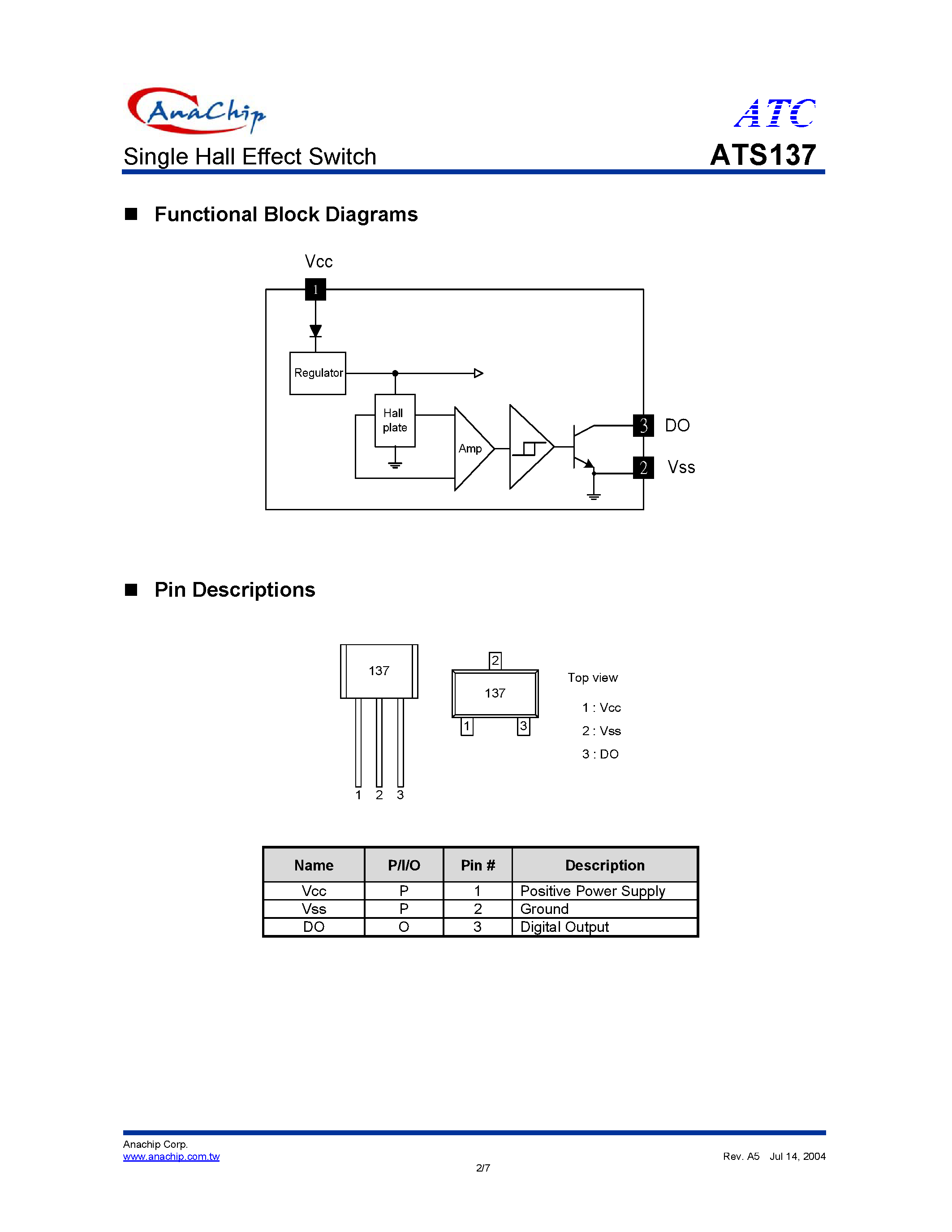 AnaChip

ATC

Single Hall Effect Switch

ATS137

■ Functional Block Diagrams

Vcc

1

Regulator

Hall plate

Amp

3 DO

2 Vss

■ Pin Descriptions

137

1 2 3

2

137

1 3

Top view

1 : Vcc

2 : Vss

3 : DO

| Name | P/I/O | Pin # | Description |
|---|---|---|---|
| Vcc | P | 1 | Positive Power Supply |
| Vss | P | 2 | Ground |
| DO | O | 3 | Digital Output |

Anachip Corp.
www.anachip.com.tw

Rev. A5 Jul 14, 2004

2/7